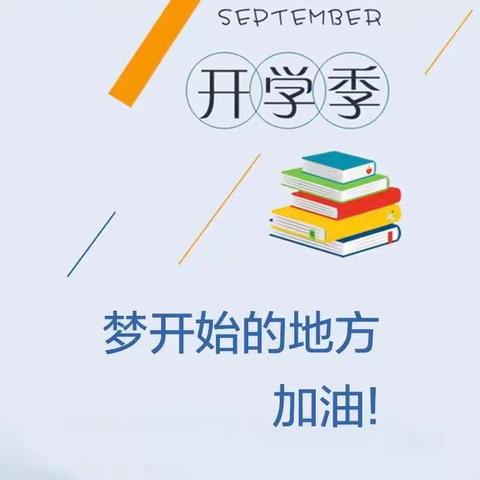 SEPTEMBER

开学季

梦开始的地方

加油!